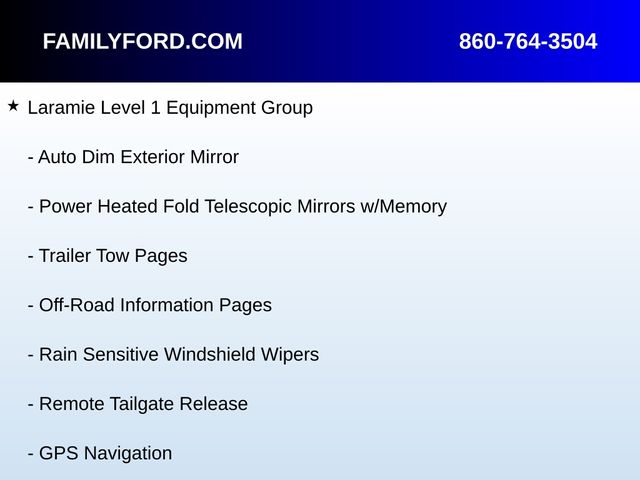 FAMILYFORD.COM

860-764-3504

★ Laramie Level 1 Equipment Group

- Auto Dim Exterior Mirror

- Power Heated Fold Telescopic Mirrors w/Memory

- Trailer Tow Pages

- Off-Road Information Pages

- Rain Sensitive Windshield Wipers

- Remote Tailgate Release

- GPS Navigation